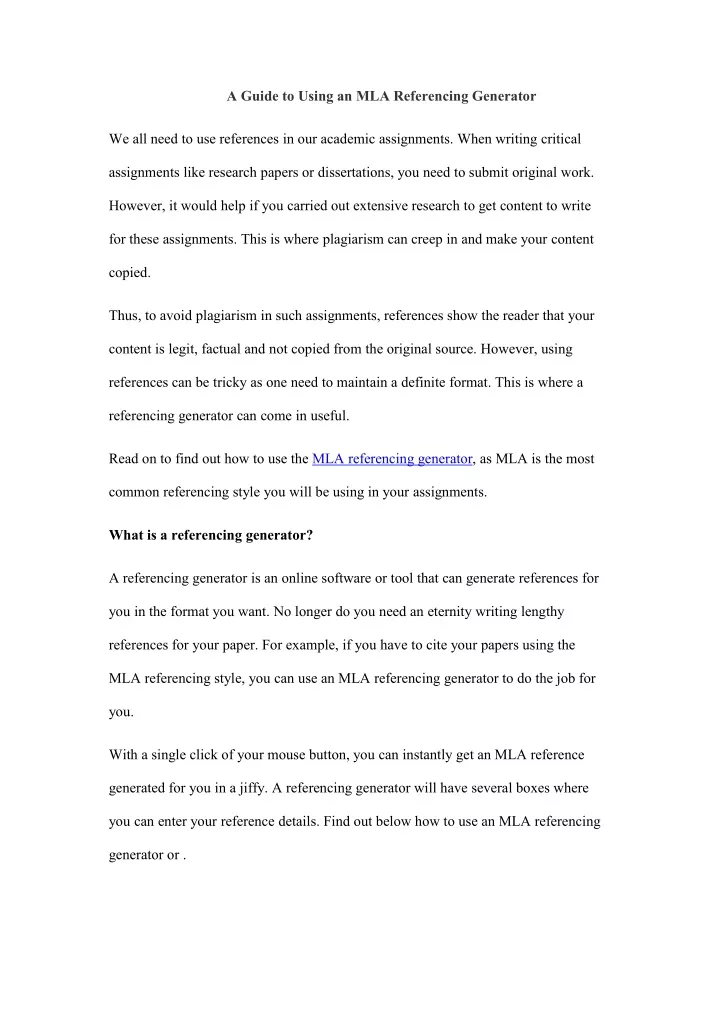 A Guide to Using an MLA Referencing Generator

We all need to use references in our academic assignments. When writing critical assignments like research papers or dissertations, you need to submit original work. However, it would help if you carried out extensive research to get content to write for these assignments. This is where plagiarism can creep in and make your content copied.

Thus, to avoid plagiarism in such assignments, references show the reader that your content is legit, factual and not copied from the original source. However, using references can be tricky as one need to maintain a definite format. This is where a referencing generator can come in useful.

Read on to find out how to use the MLA referencing generator, as MLA is the most common referencing style you will be using in your assignments.

What is a referencing generator?

A referencing generator is an online software or tool that can generate references for you in the format you want. No longer do you need an eternity writing lengthy references for your paper. For example, if you have to cite your papers using the MLA referencing style, you can use an MLA referencing generator to do the job for you.

With a single click of your mouse button, you can instantly get an MLA reference generated for you in a jiffy. A referencing generator will have several boxes where you can enter your reference details. Find out below how to use an MLA referencing generator or .